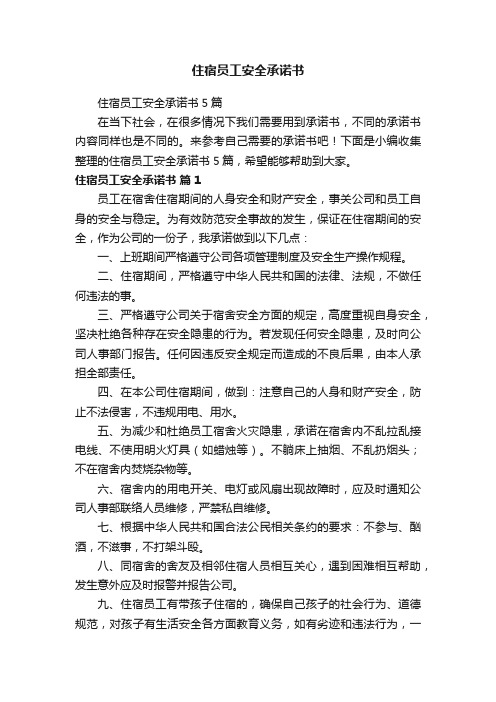 住宿员工安全承诺书

住宿员工安全承诺书 5 篇

在当下社会，在很多情况下我们需要用到承诺书，不同的承诺书内容同样也是不同的。来参考自己需要的承诺书吧！下面是小编收集整理的住宿员工安全承诺书 5 篇，希望能够帮助到大家。

住宿员工安全承诺书 篇 1

员工在宿舍住宿期间的人身安全和财产安全，事关公司和员工自身的安全与稳定。为有效防范安全事故的发生，保证在住宿期间的安全，作为公司的一份子，我承诺做到以下几点：

一、上班期间严格遵守公司各项管理制度及安全生产操作规程。

二、住宿期间，严格遵守中华人民共和国的法律、法规，不做任何违法的事。

三、严格遵守公司关于宿舍安全方面的规定，高度重视自身安全，坚决杜绝各种存在安全隐患的行为。若发现任何安全隐患，及时向公司人事部门报告。任何因违反安全规定而造成的不良后果，由本人承担全部责任。

四、在本公司住宿期间，做到：注意自己的人身和财产安全，防止不法侵害，不违规用电、用水。

五、为减少和杜绝员工宿舍火灾隐患，承诺在宿舍内不乱拉乱接电线、不使用明火灯具（如蜡烛等）。不躺床上抽烟、不乱扔烟头；不在宿舍内焚烧杂物等。

六、宿舍内的用电开关、电灯或风扇出现故障时，应及时通知公司人事部联络人员维修，严禁私自维修。

七、根据中华人民共和国合法公民相关条约的要求：不参与、酗酒，不滋事，不打架斗殴。

八、同宿舍的舍友及相邻住宿人员相互关心，遇到困难相互帮助，发生意外应及时报警并报告公司。

九、住宿员工有带孩子住宿的，确保自己孩子的社会行为、道德规范，对孩子有生活安全各方面教育义务，如有劣迹和违法行为，一